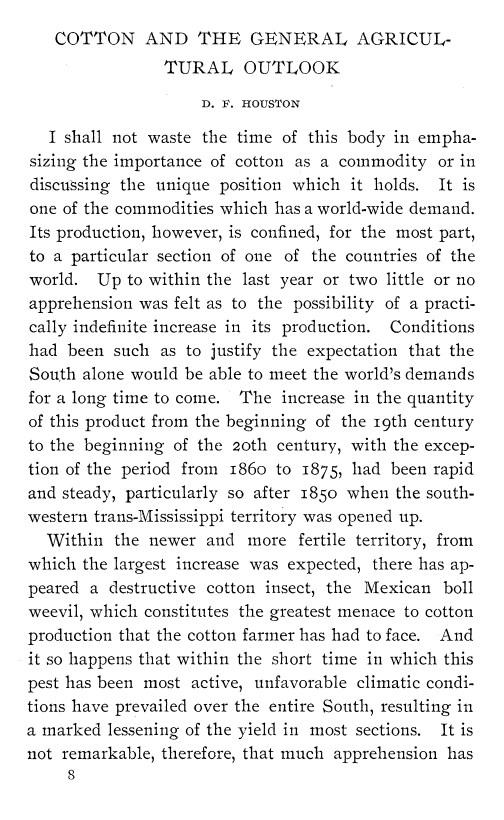 COTTON AND THE GENERAL AGRICULTURAL OUTLOOK

D. F. HOUSTON

I shall not waste the time of this body in emphasizing the importance of cotton as a commodity or in discussing the unique position which it holds. It is one of the commodities which has a world-wide demand. Its production, however, is confined, for the most part, to a particular section of one of the countries of the world. Up to within the last year or two little or no apprehension was felt as to the possibility of a practically indefinite increase in its production. Conditions had been such as to justify the expectation that the South alone would be able to meet the world's demands for a long time to come. The increase in the quantity of this product from the beginning of the 19th century to the beginning of the 20th century, with the exception of the period from 1860 to 1875, had been rapid and steady, particularly so after 1850 when the southwestern trans-Mississippi territory was opened up.

Within the newer and more fertile territory, from which the largest increase was expected, there has appeared a destructive cotton insect, the Mexican boll weevil, which constitutes the greatest menace to cotton production that the cotton farmer has had to face. And it so happens that within the short time in which this pest has been most active, unfavorable climatic conditions have prevailed over the entire South, resulting in a marked lessening of the yield in most sections. It is not remarkable, therefore, that much apprehension has

8